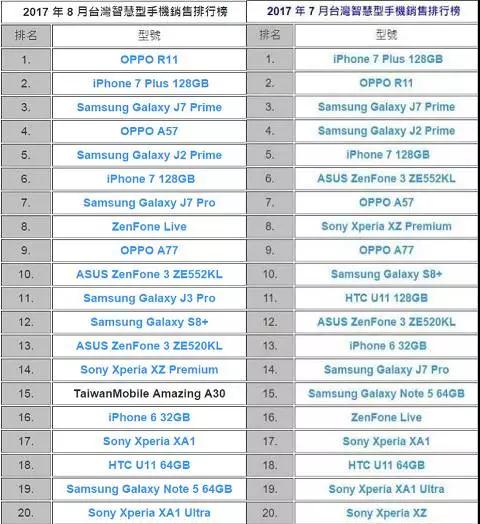 2017 年 8 月台灣智慧型手機銷售排行榜

| 排名 | 型號 |
|---|---|
| 1. | OPPO R11 |
| 2. | iPhone 7 Plus 128GB |
| 3. | Samsung Galaxy J7 Prime |
| 4. | OPPO A57 |
| 5. | Samsung Galaxy J2 Prime |
| 6. | iPhone 7 128GB |
| 7. | Samsung Galaxy J7 Pro |
| 8. | ZenFone Live |
| 9. | OPPO A77 |
| 10. | ASUS ZenFone 3 ZE552KL |
| 11. | Samsung Galaxy J3 Pro |
| 12. | Samsung Galaxy S8+ |
| 13. | ASUS ZenFone 3 ZE520KL |
| 14. | Sony Xperia XZ Premium |
| 15. | TaiwanMobile Amazing A30 |
| 16. | iPhone 6 32GB |
| 17. | Sony Xperia XA1 |
| 18. | HTC U11 64GB |
| 19. | Samsung Galaxy Note 5 64GB |
| 20. | Sony Xperia XA1 Ultra |

2017 年 7 月台灣智慧型手機銷售排行榜

| 排名 | 型號 |
|---|---|
| 1. | iPhone 7 Plus 128GB |
| 2. | OPPO R11 |
| 3. | Samsung Galaxy J7 Prime |
| 4. | Samsung Galaxy J2 Prime |
| 5. | iPhone 7 128GB |
| 6. | ASUS ZenFone 3 ZE552KL |
| 7. | OPPO A57 |
| 8. | Sony Xperia XZ Premium |
| 9. | OPPO A77 |
| 10. | Samsung Galaxy S8+ |
| 11. | HTC U11 128GB |
| 12. | ASUS ZenFone 3 ZE520KL |
| 13. | iPhone 6 32GB |
| 14. | Samsung Galaxy J7 Pro |
| 15. | Samsung Galaxy Note 5 64GB |
| 16. | ZenFone Live |
| 17. | Sony Xperia XA1 |
| 18. | HTC U11 64GB |
| 19. | Sony Xperia XA1 Ultra |
| 20. | Sony Xperia XZ |